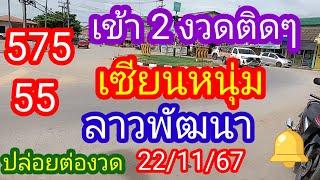 575
55

เข้า 2 งวดติดๆ

เซียนหนุ่ม

ลาวพัฒนา

ปล่อยต่องวด 22/11/67